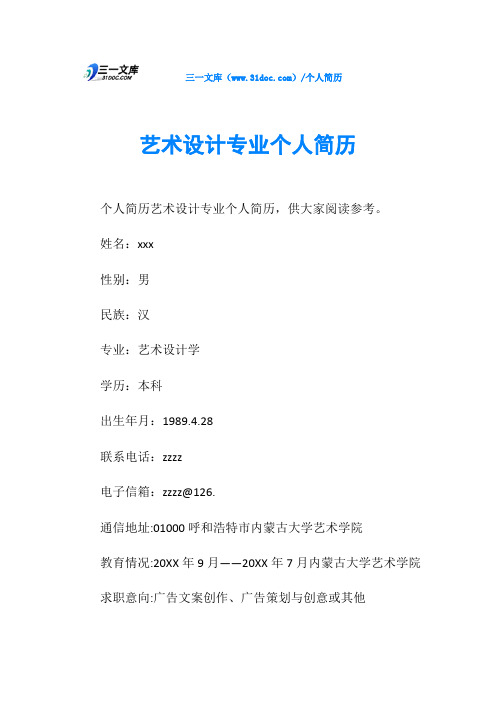 三一文库
31DOC.COM

三一文库（www.31doc.com）/个人简历

艺术设计专业个人简历

个人简历艺术设计专业个人简历，供大家阅读参考。

姓名：xxx

性别：男

民族：汉

专业：艺术设计学

学历：本科

出生年月：1989.4.28

联系电话：zzzz

电子信箱：zzzz@126.

通信地址:01000 呼和浩特市内蒙古大学艺术学院

教育情况:20XX 年 9 月——20XX 年 7 月内蒙古大学艺术学院

求职意向:广告文案创作、广告策划与创意或其他